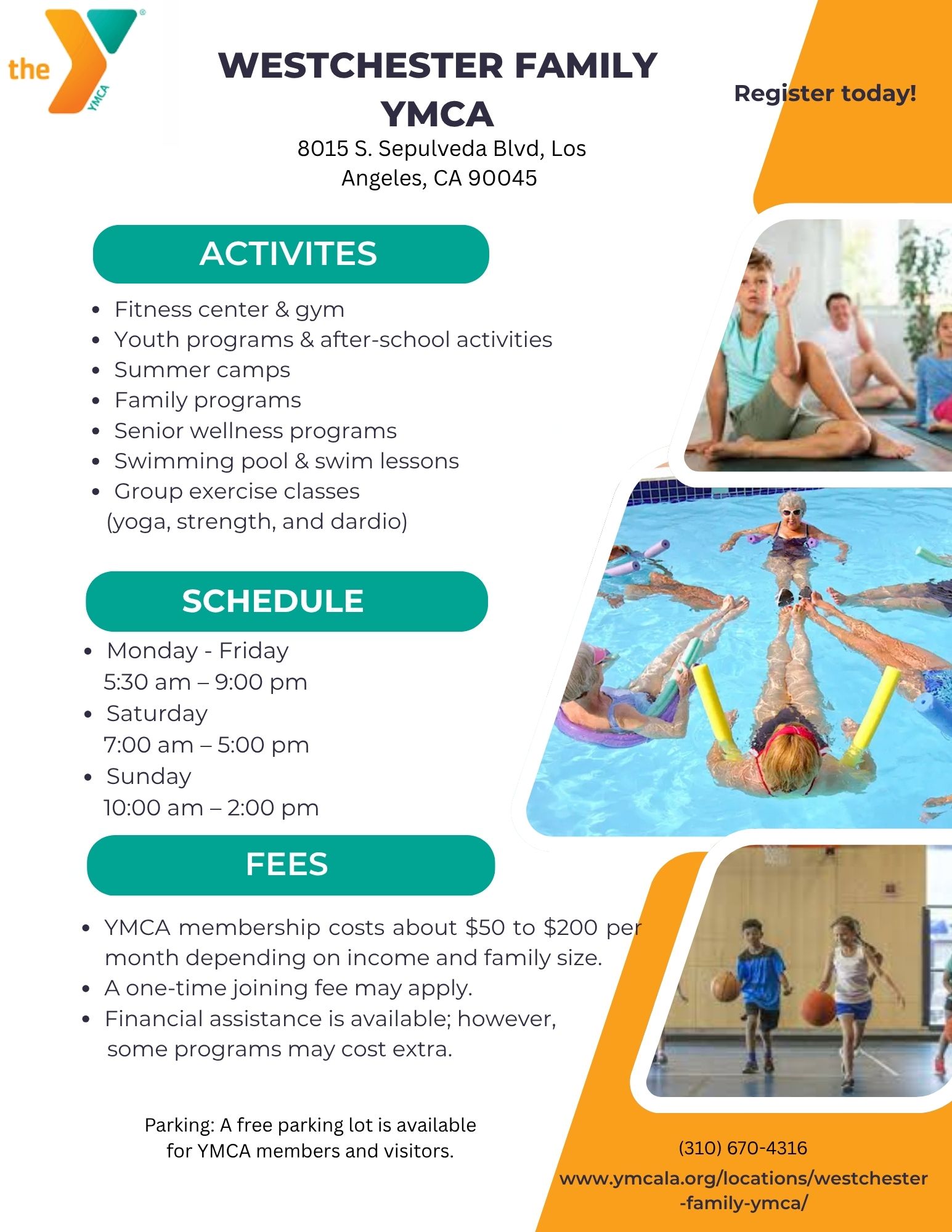 the YMCA

WESTCHESTER FAMILY YMCA

8015 S. Sepulveda Blvd, Los Angeles, CA 90045

Register today!

ACTIVITES

- Fitness center & gym
- Youth programs & after-school activities
- Summer camps
- Family programs
- Senior wellness programs
- Swimming pool & swim lessons
- Group exercise classes (yoga, strength, and dardio)

SCHEDULE

- Monday - Friday 5:30 am – 9:00 pm
- Saturday 7:00 am – 5:00 pm
- Sunday 10:00 am – 2:00 pm

FEES

- YMCA membership costs about \$50 to \$200 per month depending on income and family size.
- A one-time joining fee may apply.
- Financial assistance is available; however, some programs may cost extra.

Parking: A free parking lot is available for YMCA members and visitors.

(310) 670-4316

www.ymcala.org/locations/westchester-family-ymca/